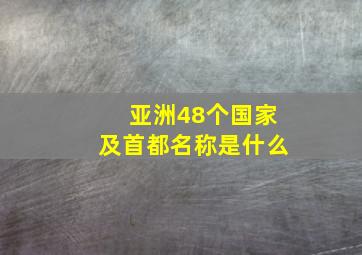 亚洲48个国家
及首都名称是什么